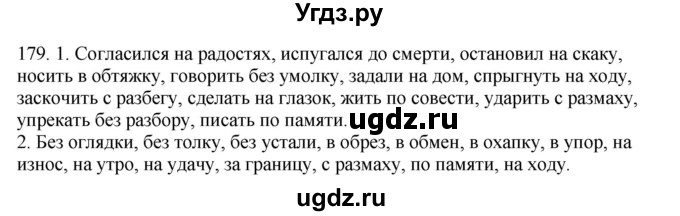 Угдз.ру

179. 1. Согласился на радостях, испугался до смерти, остановил на скаку, носить в обтяжку, говорить без умолку, задали на дом, спрыгнуть на ходу, заскочить с разбегу, сделать на глазок, жить по совести, ударить с размаху, упрекать без разбору, писать по памяти. ugdz.ru
2. Без оглядки, без толку, без устали, в обрез, в обмен, в охапку, в упор, на износ, на утро, на удачу, за границу, с размаху, по памяти, на ходу.

ugdz.ru